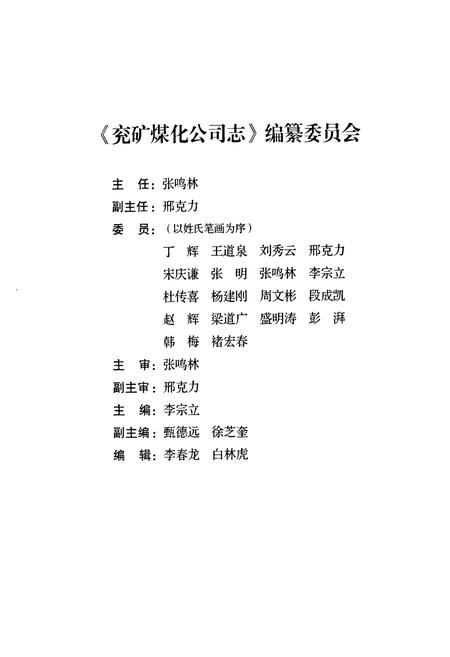 《兖矿煤化公司志》编纂委员会

主　任：张鸣林

副主任：邢克力

委　员：（以姓氏笔画为序）

丁　辉　王道泉　刘秀云　邢克力

宋庆谦　张　明　张鸣林　李宗立

杜传喜　杨建刚　周文彬　段成凯

赵　辉　梁道广　盛明涛　彭　湃

韩　梅　褚宏春

主　审：张鸣林

副主审：邢克力

主　编：李宗立

副主编：甄德远　徐芝奎

编　辑：李春龙　白林虎